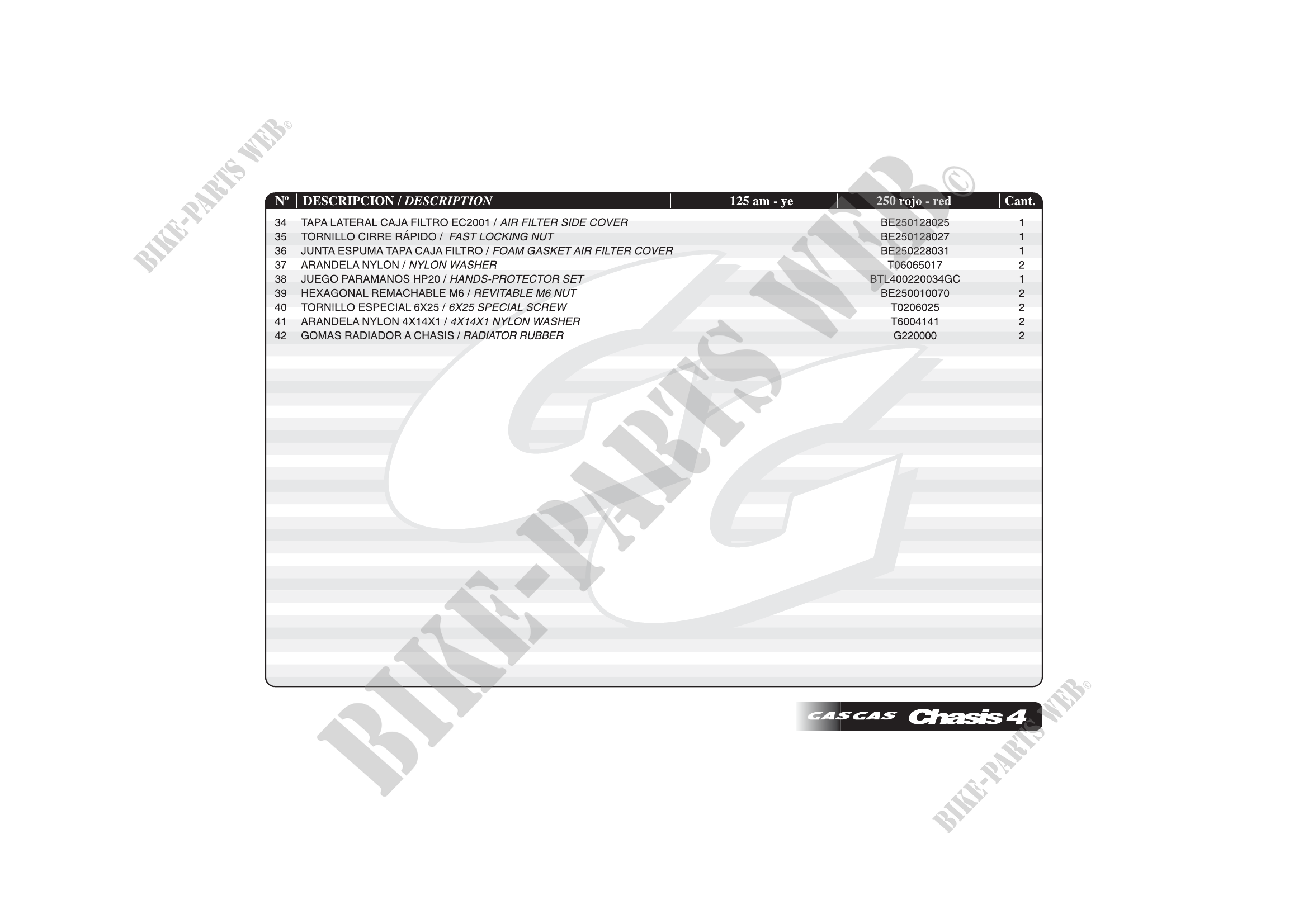 | Nº | DESCRIPCION / DESCRIPTION | 125 am - ye | 250 rojo - red | Cant. |
|---|---|---|---|---|
| 34 | TAPA LATERAL CAJA FILTRO EC2001 / AIR FILTER SIDE COVER | | BE250128025 | 1 |
| 35 | TORNILLO CIRRE RÁPIDO / FAST LOCKING NUT | | BE250128027 | 1 |
| 36 | JUNTA ESPUMA TAPA CAJA FILTRO / FOAM GASKET AIR FILTER COVER | | BE250228031 | 1 |
| 37 | ARANDELA NYLON / NYLON WASHER | | T06065017 | 2 |
| 38 | JUEGO PARAMANOS HP20 / HANDS-PROTECTOR SET | | BTL400220034GC | 1 |
| 39 | HEXAGONAL REMACHABLE M6 / REVITABLE M6 NUT | | BE250010070 | 2 |
| 40 | TORNILLO ESPECIAL 6X25 / 6X25 SPECIAL SCREW | | T0206025 | 2 |
| 41 | ARANDELA NYLON 4X14X1 / 4X14X1 NYLON WASHER | | T6004141 | 2 |
| 42 | GOMAS RADIADOR A CHASIS / RADIATOR RUBBER | | G220000 | 2 |

GAS GAS Chasis 4

BIKE-PARTS WEB©